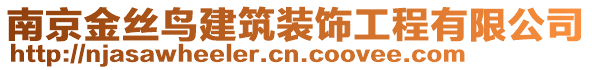 南京金丝鸟建筑装饰工程有限公司
http://njasawheeler.cn.coovee.com